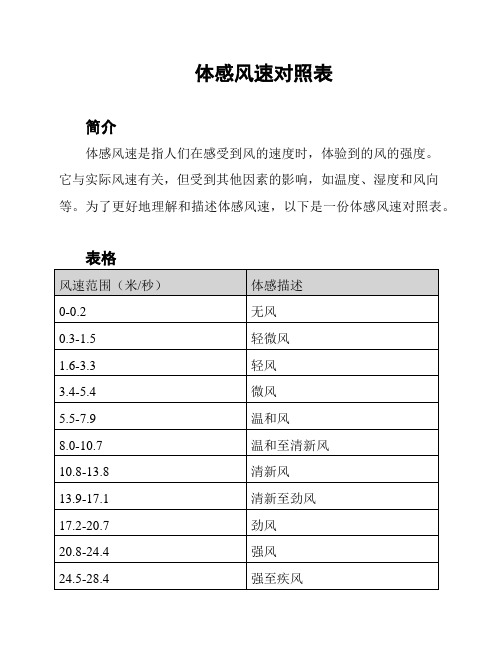 体感风速对照表

简介

体感风速是指人们在感受到风的速度时，体验到的风的强度。它与实际风速有关，但受到其他因素的影响，如温度、湿度和风向等。为了更好地理解和描述体感风速，以下是一份体感风速对照表。

表格

| 风速范围（米/秒） | 体感描述 |
|---|---|
| 0-0.2 | 无风 |
| 0.3-1.5 | 轻微风 |
| 1.6-3.3 | 轻风 |
| 3.4-5.4 | 微风 |
| 5.5-7.9 | 温和风 |
| 8.0-10.7 | 温和至清新风 |
| 10.8-13.8 | 清新风 |
| 13.9-17.1 | 清新至劲风 |
| 17.2-20.7 | 劲风 |
| 20.8-24.4 | 强风 |
| 24.5-28.4 | 强至疾风 |